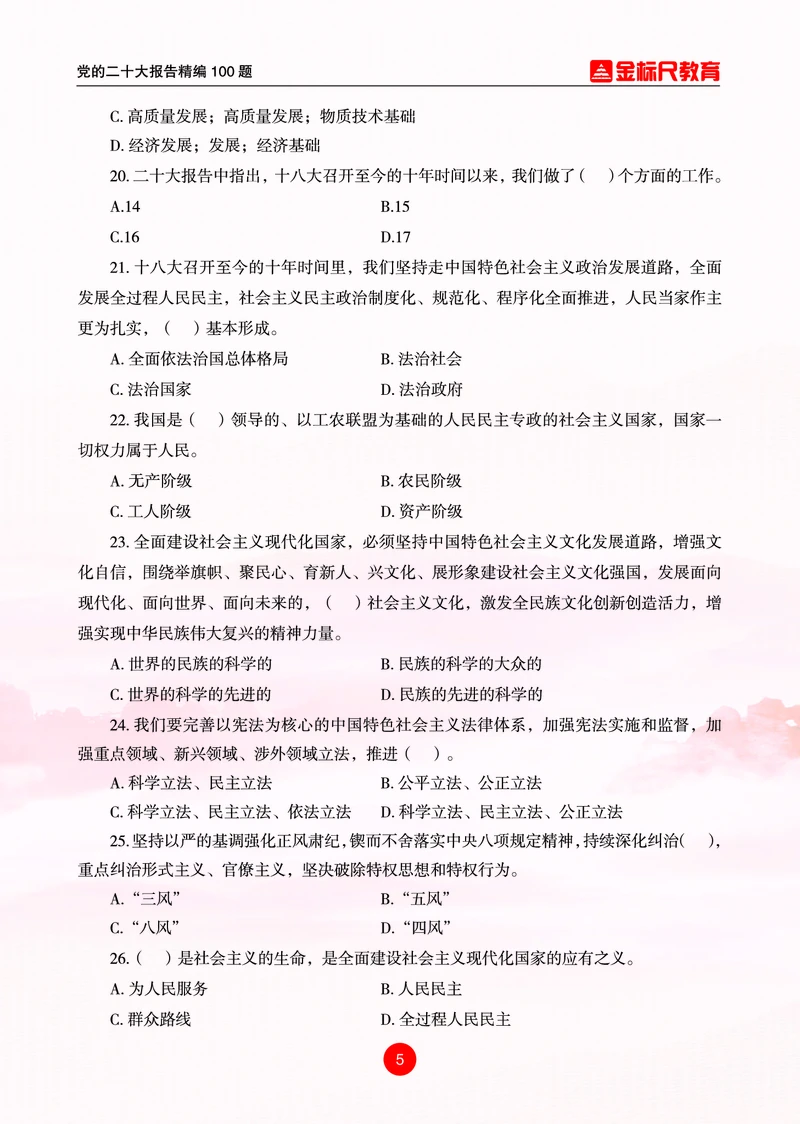 党的二十大报告精编 100 题

金标尺教育

C. 高质量发展；高质量发展；物质技术基础

D. 经济发展；发展；经济基础

20. 二十大报告中指出，十八大召开至今的十年时间以来，我们做了（ ）个方面的工作。

A.14

B.15

C.16

D.17

21. 十八大召开至今的十年时间里，我们坚持走中国特色社会主义政治发展道路，全面发展全过程人民民主，社会主义民主政治制度化、规范化、程序化全面推进，人民当家作主更为扎实，（ ）基本形成。

A. 全面依法治国总体格局

B. 法治社会

C. 法治国家

D. 法治政府

22. 我国是（ ）领导的、以工农联盟为基础的人民民主专政的社会主义国家，国家一切权力属于人民。

A. 无产阶级

B. 农民阶级

C. 工人阶级

D. 资产阶级

23. 全面建设社会主义现代化国家，必须坚持中国特色社会主义文化发展道路，增强文化自信，围绕举旗帜、聚民心、育新人、兴文化、展形象建设社会主义文化强国，发展面向现代化、面向世界、面向未来的，（ ）社会主义文化，激发全民族文化创新创造活力，增强实现中华民族伟大复兴的精神力量。

A. 世界的民族的科学的

B. 民族的科学的大众的

C. 世界的科学的先进的

D. 民族的先进的科学的

24. 我们要完善以宪法为核心的中国特色社会主义法律体系，加强宪法实施和监督，加强重点领域、新兴领域、涉外领域立法，推进（ ）。

A. 科学立法、民主立法

B. 公平立法、公正立法

C. 科学立法、民主立法、依法立法

D. 科学立法、民主立法、公正立法

25. 坚持以严的基调强化正风肃纪，锲而不舍落实中央八项规定精神，持续深化纠治（ ），重点纠治形式主义、官僚主义，坚决破除特权思想和特权行为。

A. “三风”

B. “五风”

C. “八风”

D. “四风”

26.（ ）是社会主义的生命，是全面建设社会主义现代化国家的应有之义。

A. 为人民服务

B. 人民民主

C. 群众路线

D. 全过程人民民主

5